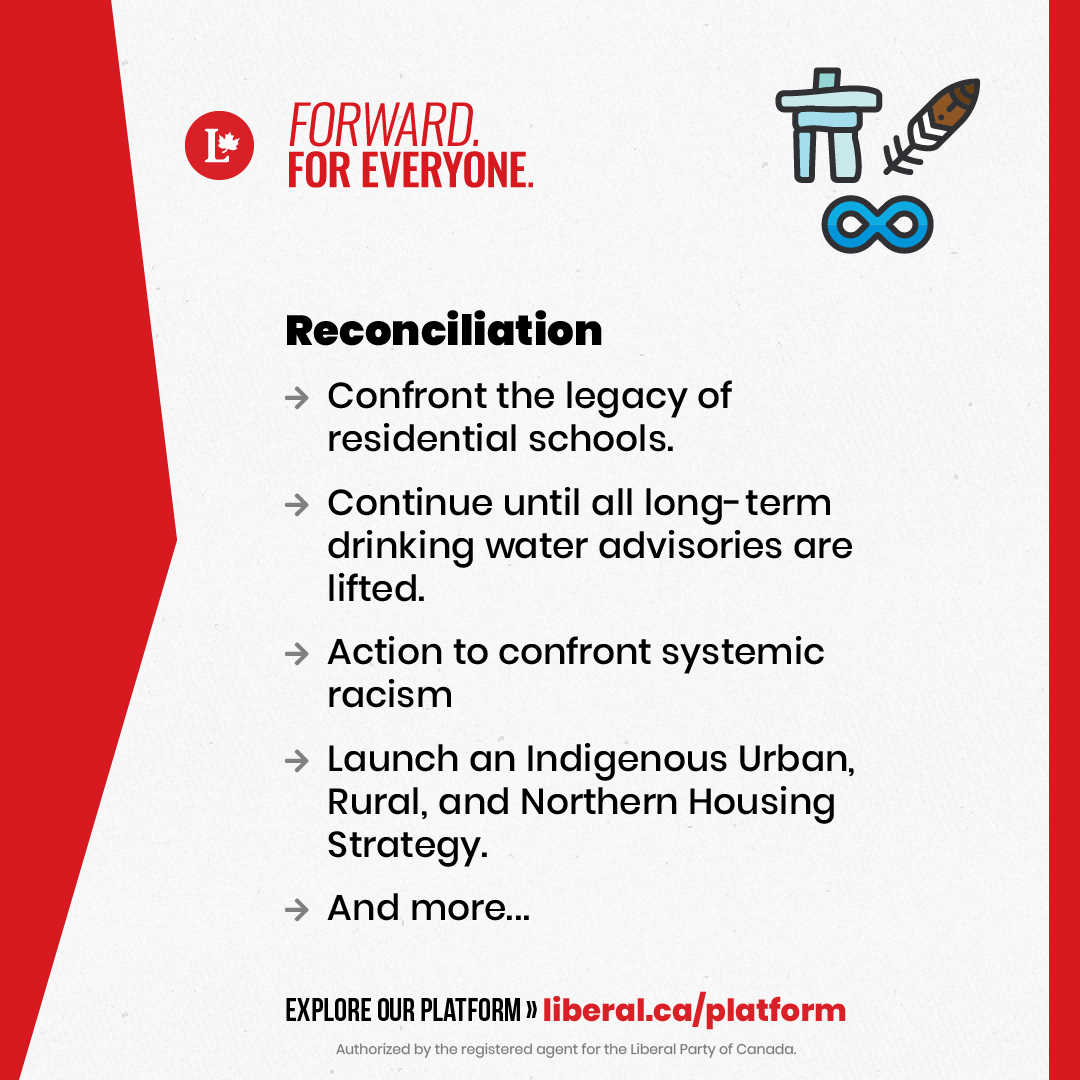 L

FORWARD.
FOR EVERYONE.

Reconciliation

→ Confront the legacy of residential schools.

→ Continue until all long-term drinking water advisories are lifted.

→ Action to confront systemic racism

→ Launch an Indigenous Urban, Rural, and Northern Housing Strategy.

→ And more...

EXPLORE OUR PLATFORM » liberal.ca/platform

Authorized by the registered agent for the Liberal Party of Canada.